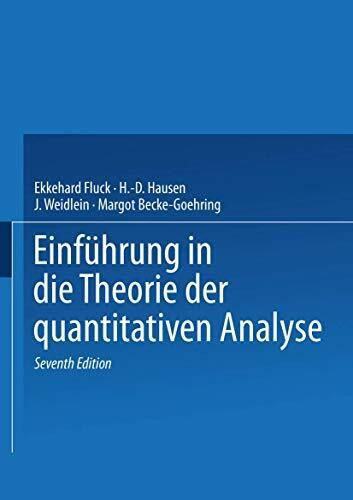 Ekkehard Fluck · H.-D. Hausen
J. Weidlein · Margot Becke-Goehring

Einführung in die Theorie der quantitativen Analyse

Seventh Edition